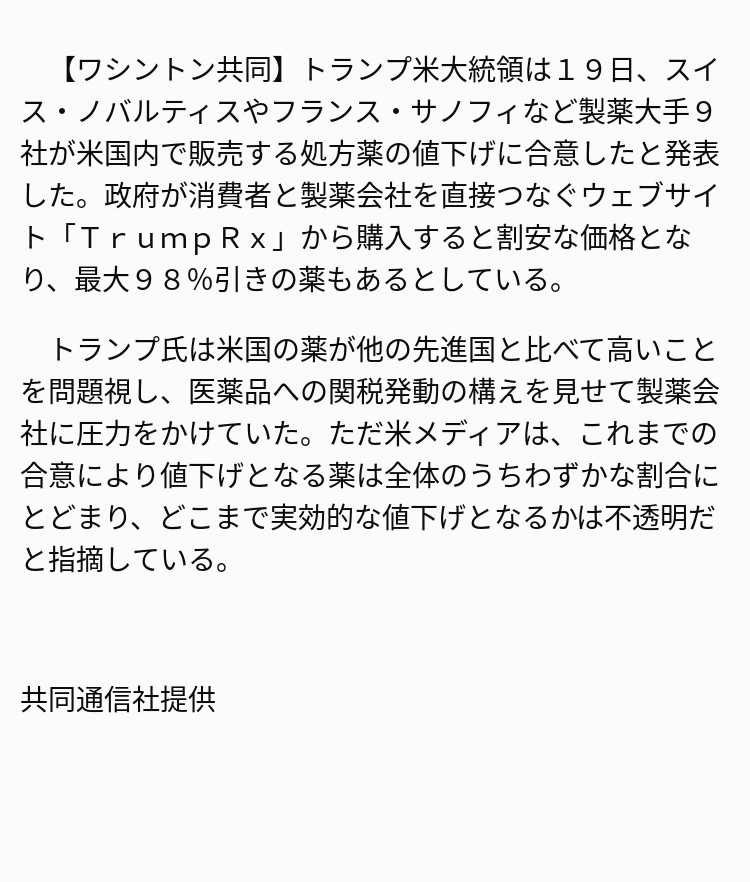 【ワシントン共同】トランプ米大統領は１９日、スイス・ノバルティスやフランス・サノフィなど製薬大手９社が米国内で販売する処方薬の値下げに合意したと発表した。政府が消費者と製薬会社を直接つなぐウェブサイト「ＴｒｕｍｐＲｘ」から購入すると割安な価格となり、最大９８％引きの薬もあるとしている。

トランプ氏は米国の薬が他の先進国と比べて高いことを問題視し、医薬品への関税発動の構えを見せて製薬会社に圧力をかけていた。ただ米メディアは、これまでの合意により値下げとなる薬は全体のうちわずかな割合にとどまり、どこまで実効的な値下げとなるかは不透明だと指摘している。

共同通信社提供